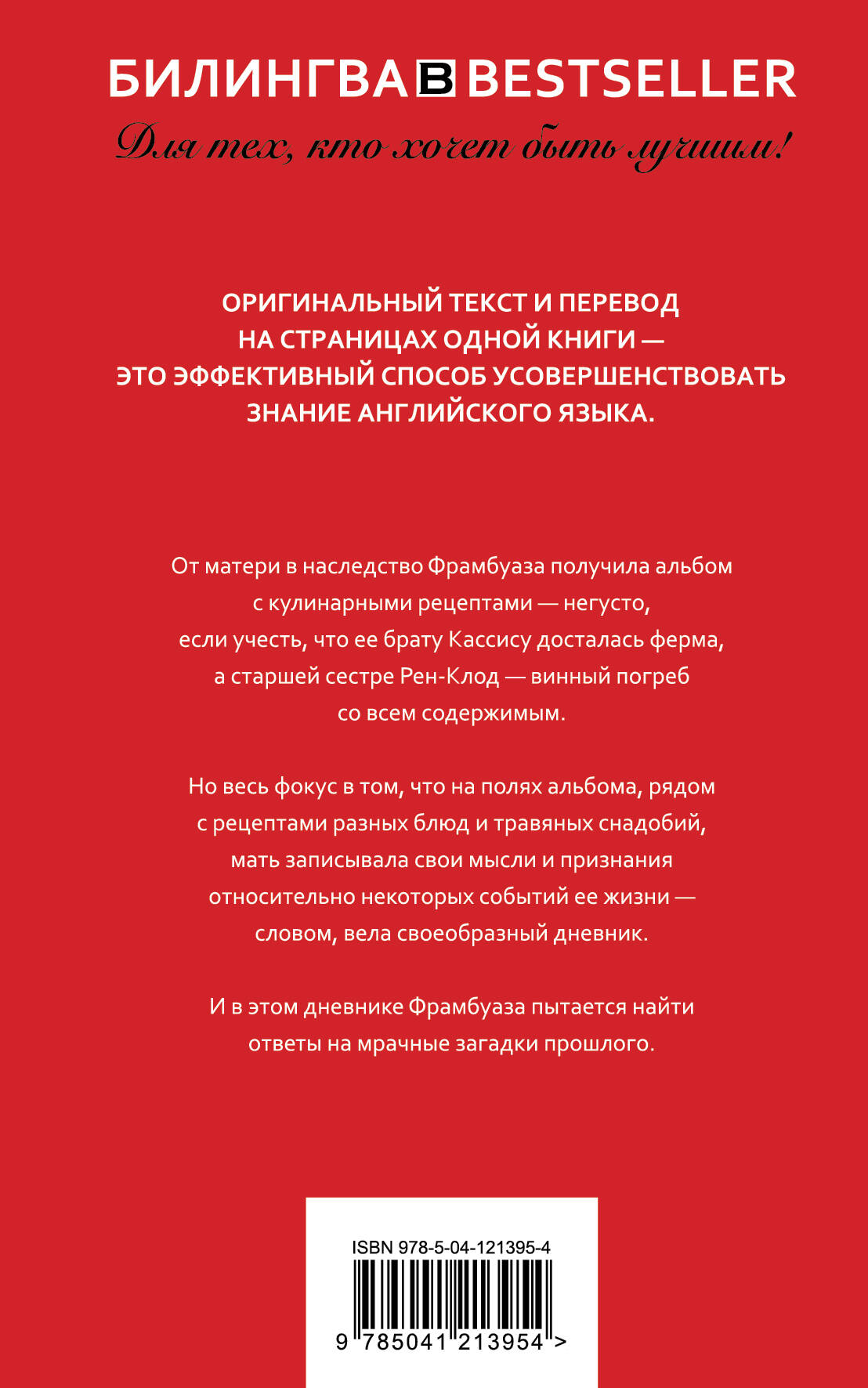 БИЛИНГВА B BESTSELLER

Для тех, кто хочет быть лучшим!

ОРИГИНАЛЬНЫЙ ТЕКСТ И ПЕРЕВОД НА СТРАНИЦАХ ОДНОЙ КНИГИ — ЭТО ЭФФЕКТИВНЫЙ СПОСОБ УСОВЕРШЕНСТВОВАТЬ ЗНАНИЕ АНГЛИЙСКОГО ЯЗЫКА.

От матери в наследство Фрамбуаза получила альбом с кулинарными рецептами — негусто, если учесть, что ее брату Кассису досталась ферма, а старшей сестре Рен-Клод — винный погреб со всем содержимым.

Но весь фокус в том, что на полях альбома, рядом с рецептами разных блюд и травяных снадобий, мать записывала свои мысли и признания относительно некоторых событий ее жизни — словом, вела своеобразный дневник.

И в этом дневнике Фрамбуаза пытается найти ответы на мрачные загадки прошлого.

ISBN 978-5-04-121395-4

9 785041 213954 >